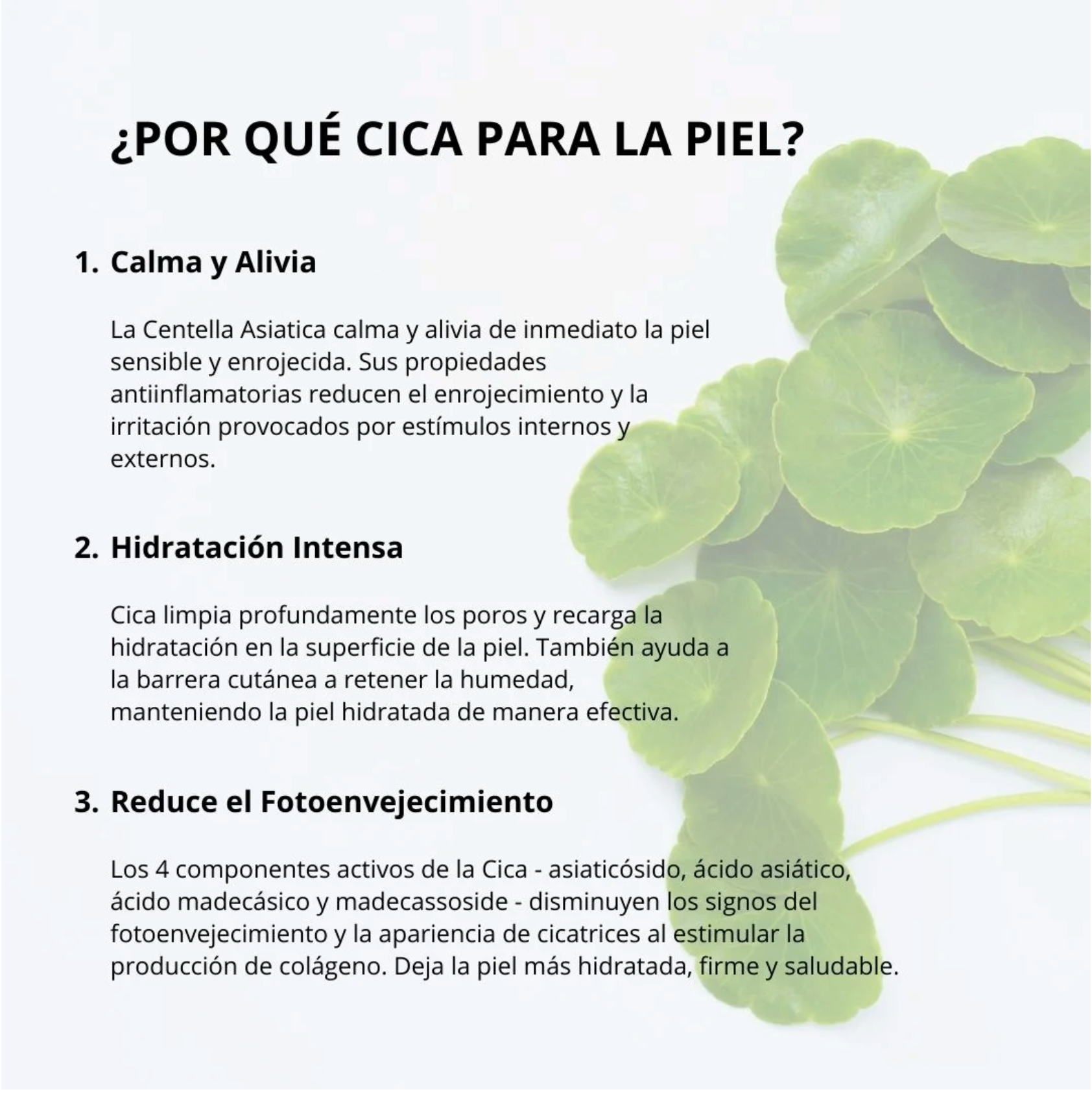 ¿POR QUÉ CICA PARA LA PIEL?

1. Calma y Alivia

La Centella Asiatica calma y alivia de inmediato la piel sensible y enrojecida. Sus propiedades antiinflamatorias reducen el enrojecimiento y la irritación provocados por estímulos internos y externos.

2. Hidratación Intensa

Cica limpia profundamente los poros y recarga la hidratación en la superficie de la piel. También ayuda a la barrera cutánea a retener la humedad, manteniendo la piel hidratada de manera efectiva.

3. Reduce el Fotoenvejecimiento

Los 4 componentes activos de la Cica - asiaticósido, ácido asiático, ácido madecásico y madecassoside - disminuyen los signos del fotoenvejecimiento y la apariencia de cicatrices al estimular la producción de colágeno. Deja la piel más hidratada, firme y saludable.